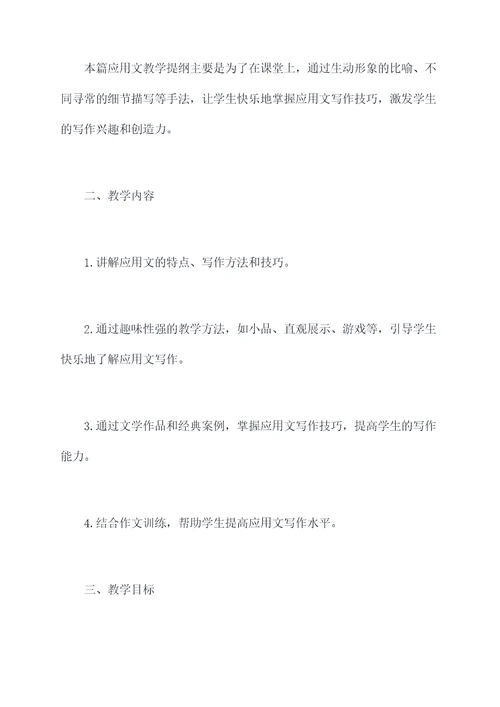 本篇应用文教学提纲主要是为了在课堂上，通过生动形象的比喻、不同寻常的细节描写等手法，让学生快乐地掌握应用文写作技巧，激发学生的写作兴趣和创造力。

二、教学内容

1.讲解应用文的特点、写作方法和技巧。

2.通过趣味性强的教学方法，如小品、直观展示、游戏等，引导学生快乐地了解应用文写作。

3.通过文学作品和经典案例，掌握应用文写作技巧，提高学生的写作能力。

4.结合作文训练，帮助学生提高应用文写作水平。

三、教学目标